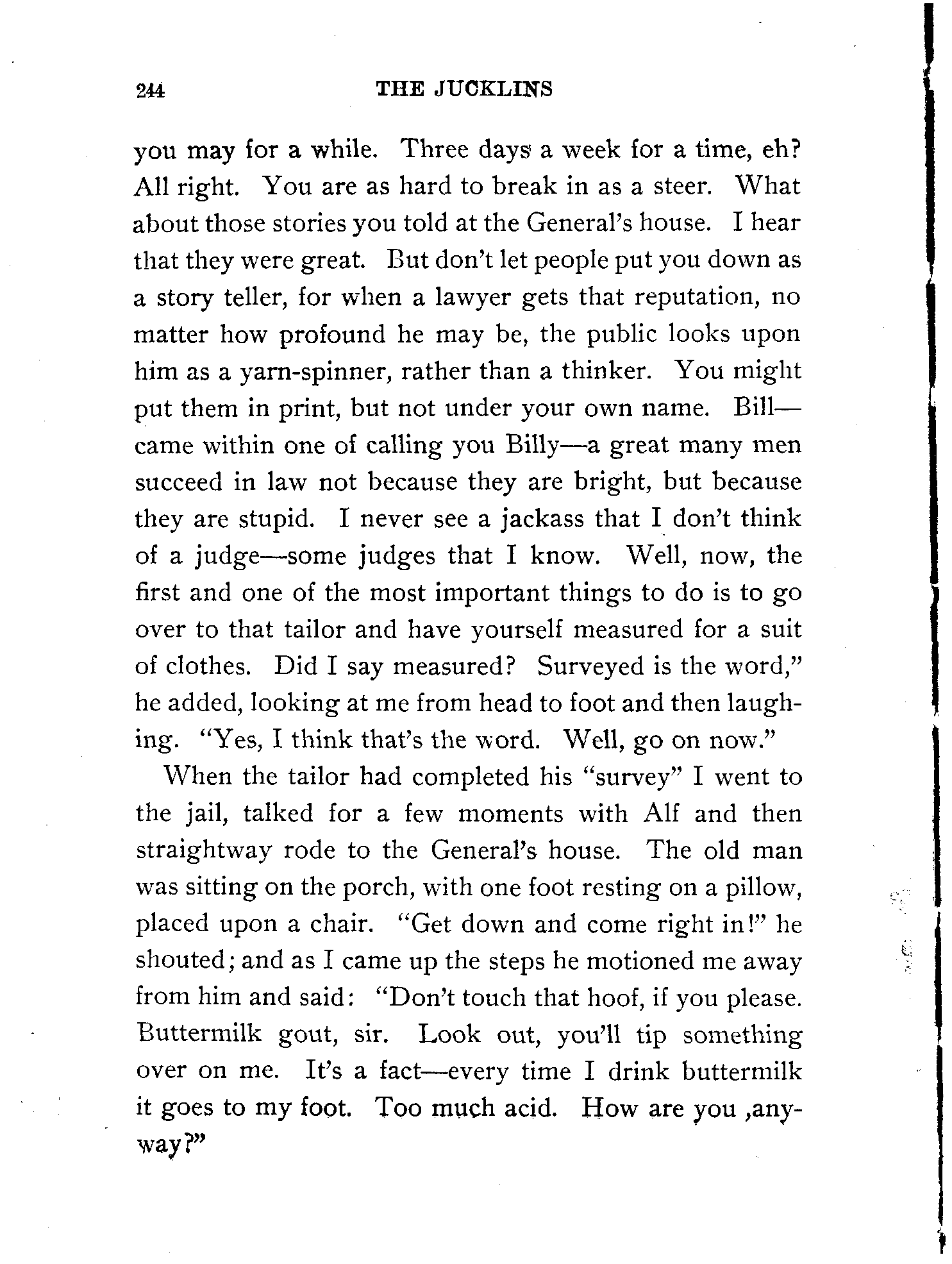 244 THE JUCKLINS

you may for a while. Three days a week for a time, eh? All right. You are as hard to break in as a steer. What about those stories you told at the General's house. I hear that they were great. But don't let people put you down as a story teller, for when a lawyer gets that reputation, no matter how profound he may be, the public looks upon him as a yarn-spinner, rather than a thinker. You might put them in print, but not under your own name. Bill—came within one of calling you Billy—a great many men succeed in law not because they are bright, but because they are stupid. I never see a jackass that I don't think of a judge—some judges that I know. Well, now, the first and one of the most important things to do is to go over to that tailor and have yourself measured for a suit of clothes. Did I say measured? Surveyed is the word," he added, looking at me from head to foot and then laughing. "Yes, I think that's the word. Well, go on now."

When the tailor had completed his "survey" I went to the jail, talked for a few moments with Alf and then straightway rode to the General's house. The old man was sitting on the porch, with one foot resting on a pillow, placed upon a chair. "Get down and come right in!" he shouted; and as I came up the steps he motioned me away from him and said: "Don't touch that hoof, if you please. Buttermilk gout, sir. Look out, you'll tip something over on me. It's a fact—every time I drink buttermilk it goes to my foot. Too much acid. How are you ,anyway?"